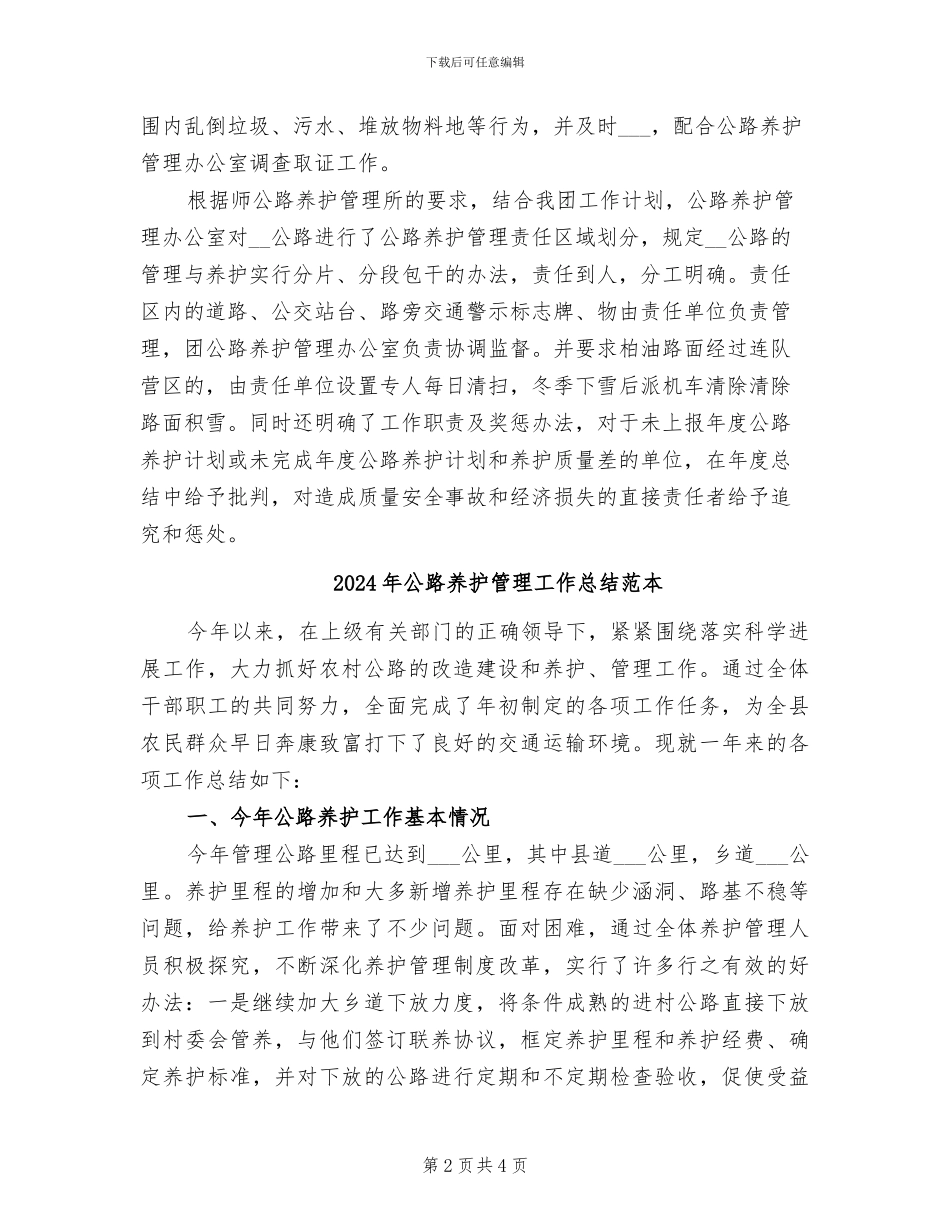 下载后可任意编辑

围内乱倒垃圾、污水、堆放物料地等行为，并及时___，配合公路养护管理办公室调查取证工作。

根据师公路养护管理所的要求，结合我团工作计划，公路养护管理办公室对__公路进行了公路养护管理责任区域划分，规定__公路的管理与养护实行分片、分段包干的办法，责任到人，分工明确。责任区内的道路、公交站台、路旁交通警示标志牌、物由责任单位负责管理，团公路养护管理办公室负责协调监督。并要求柏油路面经过连队营区的，由责任单位设置专人每日清扫，冬季下雪后派机车清除清除路面积雪。同时还明确了工作职责及奖惩办法，对于未上报年度公路养护计划或未完成年度公路养护计划和养护质量差的单位，在年度总结中给予批判，对造成质量安全事故和经济损失的直接责任者给予追究和惩处。

2024年公路养护管理工作总结范本

今年以来，在上级有关部门的正确领导下，紧紧围绕落实科学进展工作，大力抓好农村公路的改造建设和养护、管理工作。通过全体干部职工的共同努力，全面完成了年初制定的各项工作任务，为全县农民群众早日奔康致富打下了良好的交通运输环境。现就一年来的各项工作总结如下：

一、今年公路养护工作基本情况

今年管理公路里程已达到___公里，其中县道___公里，乡道___公里。养护里程的增加和大多新增养护里程存在缺少涵洞、路基不稳等问题，给养护工作带来了不少问题。面对困难，通过全体养护管理人员积极探究，不断深化养护管理制度改革，实行了许多行之有效的好办法：一是继续加大乡道下放力度，将条件成熟的进村公路直接下放到村委会管养，与他们签订联养协议，框定养护里程和养护经费、确定养护标准，并对下放的公路进行定期和不定期检查验收，促使受益

第2页共4页